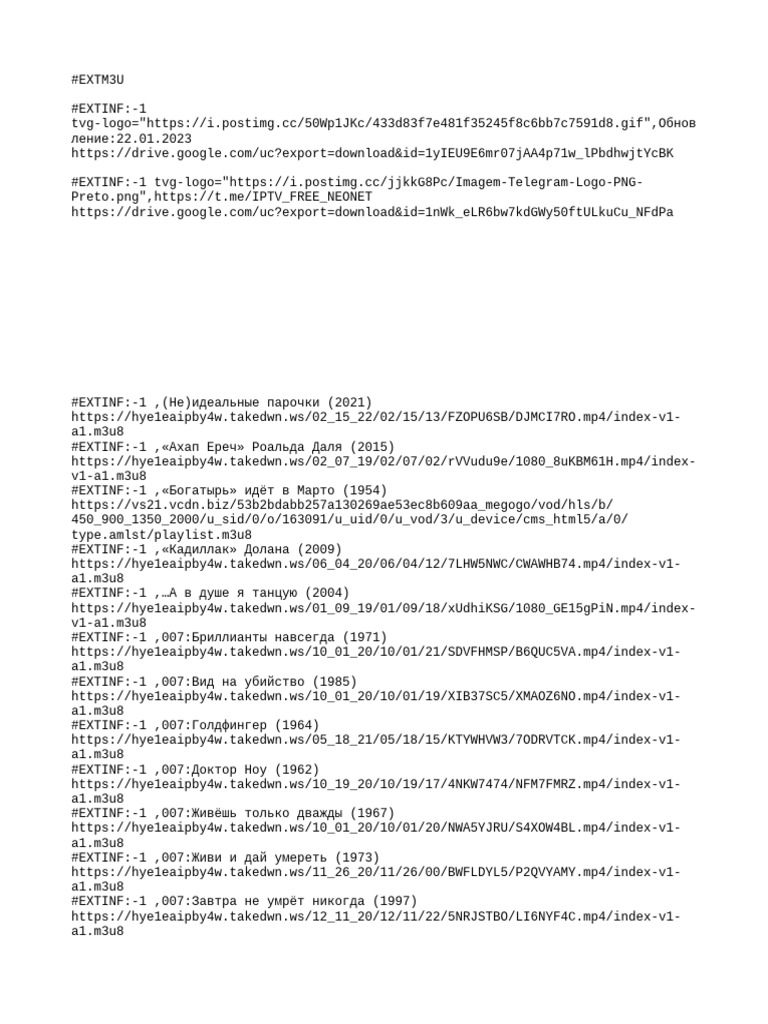 #EXTM3U

#EXTINF:-1 tvg-logo="https://i.postimg.cc/50Wp1JKc/433d83f7e481f35245f8c6bb7c7591d8.gif",Обновление:22.01.2023
https://drive.google.com/uc?export=download&id=1yIEU9E6mr07jAA4p71w_lPbdhwjtYcBK

#EXTINF:-1 tvg-logo="https://i.postimg.cc/jjkkG8Pc/Imagem-Telegram-Logo-PNG-Preto.png",https://t.me/IPTV_FREE_NEONET
https://drive.google.com/uc?export=download&id=1nWk_eLR6bw7kdGWy50ftULkuCu_NFdPa

#EXTINF:-1 ,(Не)идеальные парочки (2021)
https://hye1eaipby4w.takedwn.ws/02_15_22/02/15/13/FZOPU6SB/DJMCI7RO.mp4/index-v1-a1.m3u8
#EXTINF:-1 ,«Ахап Ереч» Роальда Даля (2015)
https://hye1eaipby4w.takedwn.ws/02_07_19/02/07/02/rVVudu9e/1080_8uKBM61H.mp4/index-v1-a1.m3u8
#EXTINF:-1 ,«Богатырь» идёт в Марто (1954)
https://vs21.vcdn.biz/53b2bdabb257a130269ae53ec8b609aa_megogo/vod/hls/b/450_900_1350_2000/u_sid/0/o/163091/u_uid/0/u_vod/3/u_device/cms_html5/a/0/type.amlst/playlist.m3u8
#EXTINF:-1 ,«Кадиллак» Долана (2009)
https://hye1eaipby4w.takedwn.ws/06_04_20/06/04/12/7LHW5NWC/CWAWHB74.mp4/index-v1-a1.m3u8
#EXTINF:-1 ,…А в душе я танцую (2004)
https://hye1eaipby4w.takedwn.ws/01_09_19/01/09/18/xUdhiKSG/1080_GE15gPiN.mp4/index-v1-a1.m3u8
#EXTINF:-1 ,007:Бриллианты навсегда (1971)
https://hye1eaipby4w.takedwn.ws/10_01_20/10/01/21/SDVFHMSP/B6QUC5VA.mp4/index-v1-a1.m3u8
#EXTINF:-1 ,007:Вид на убийство (1985)
https://hye1eaipby4w.takedwn.ws/10_01_20/10/01/19/XIB37SC5/XMAOZ6NO.mp4/index-v1-a1.m3u8
#EXTINF:-1 ,007:Голдфингер (1964)
https://hye1eaipby4w.takedwn.ws/05_18_21/05/18/15/KTYWHVW3/7ODRVTCK.mp4/index-v1-a1.m3u8
#EXTINF:-1 ,007:Доктор Ноу (1962)
https://hye1eaipby4w.takedwn.ws/10_19_20/10/19/17/4NKW7474/NFM7FMRZ.mp4/index-v1-a1.m3u8
#EXTINF:-1 ,007:Живёшь только дважды (1967)
https://hye1eaipby4w.takedwn.ws/10_01_20/10/01/20/NWA5YJRU/S4XOW4BL.mp4/index-v1-a1.m3u8
#EXTINF:-1 ,007:Живи и дай умереть (1973)
https://hye1eaipby4w.takedwn.ws/11_26_20/11/26/00/BWFLDYL5/P2QVYAMY.mp4/index-v1-a1.m3u8
#EXTINF:-1 ,007:Завтра не умрёт никогда (1997)
https://hye1eaipby4w.takedwn.ws/12_11_20/12/11/22/5NRJSTBO/LI6NYF4C.mp4/index-v1-a1.m3u8